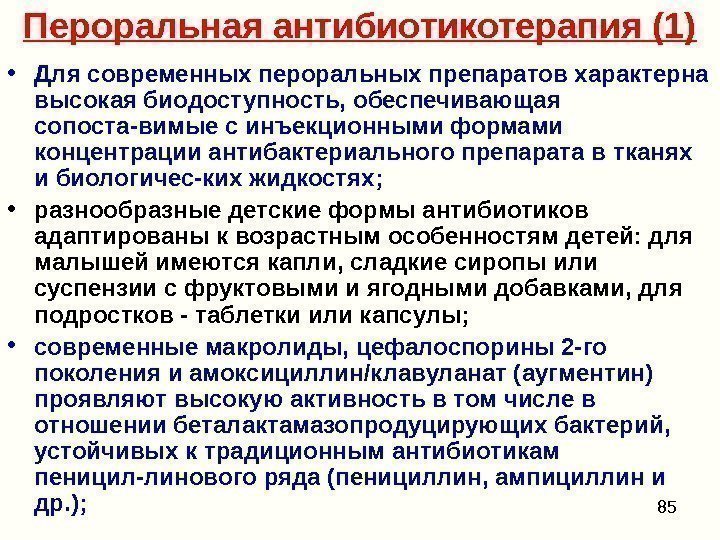 Пероральная антибиотикотерапия (1)

• Для современных пероральных препаратов характерна высокая биодоступность, обеспечивающая сопоста-вимые с инъекционными формами концентрации антибактериального препарата в тканях и биологичес-ких жидкостях;

• разнообразные детские формы антибиотиков адаптированы к возрастным особенностям детей: для малышей имеются капли, сладкие сиропы или суспензии с фруктовыми и ягодными добавками, для подростков - таблетки или капсулы;

• современные макролиды, цефалоспорины 2-го поколения и амоксициллин/клавуланат (аугментин) проявляют высокую активность в том числе в отношении беталактамазопродуцирующих бактерий, устойчивых к традиционным антибиотикам пеницил-линового ряда (пенициллин, ампициллин и др.);

85